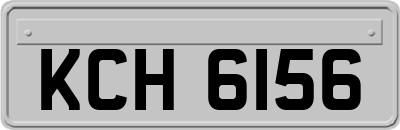 KCH 6156